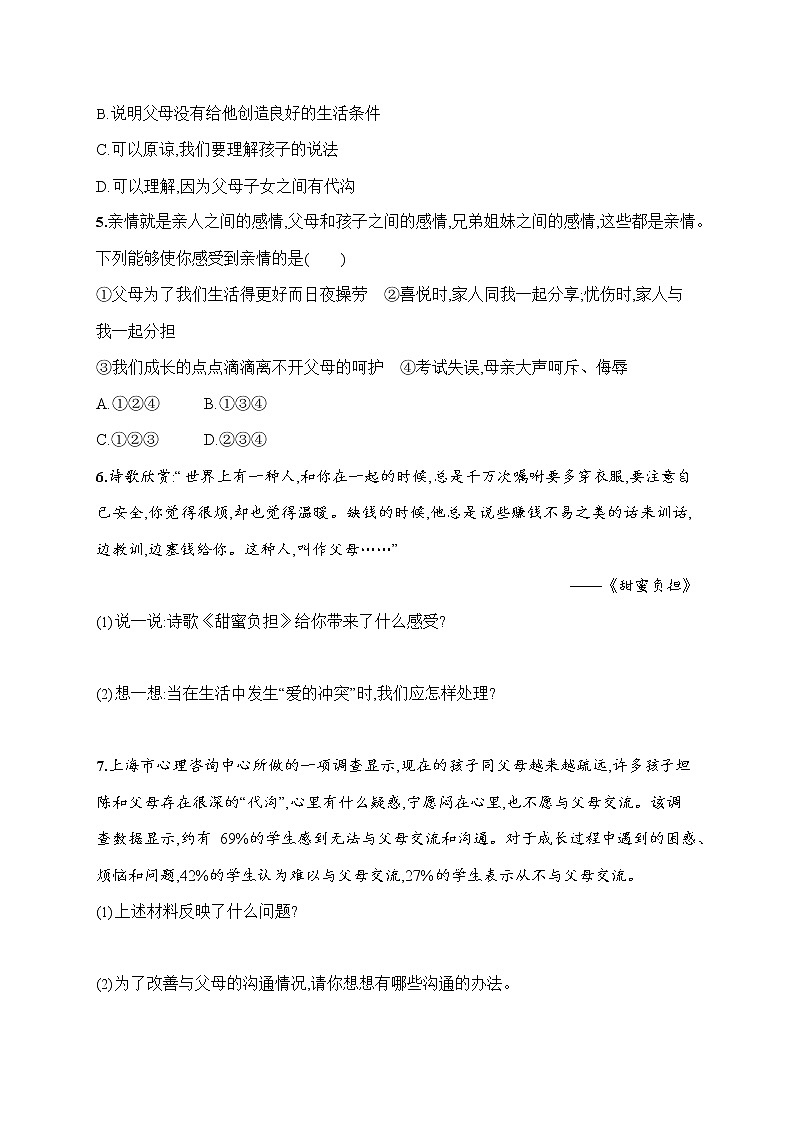 B.说明父母没有给他创造良好的生活条件

C.可以原谅,我们要理解孩子的说法

D.可以理解,因为父母子女之间有代沟

5.亲情就是亲人之间的感情,父母和孩子之间的感情,兄弟姐妹之间的感情,这些都是亲情。下列能够使你感受到亲情的是(　　)

①父母为了我们生活得更好而日夜操劳　②喜悦时,家人同我一起分享;忧伤时,家人与我一起分担

③我们成长的点点滴滴离不开父母的呵护　④考试失误,母亲大声呵斥、侮辱

A.①②④　　B.①③④

C.①②③　　D.②③④

6.诗歌欣赏:“世界上有一种人,和你在一起的时候,总是千万次嘱咐要多穿衣服,要注意自己安全,你觉得很烦,却也觉得温暖。缺钱的时候,他总是说些赚钱不易之类的话来训话,边教训,边塞钱给你。这种人,叫作父母……”

——《甜蜜负担》

(1)说一说:诗歌《甜蜜负担》给你带来了什么感受?

(2)想一想:当在生活中发生“爱的冲突”时,我们应怎样处理?

7.上海市心理咨询中心所做的一项调查显示,现在的孩子同父母越来越疏远,许多孩子坦陈和父母存在很深的“代沟”,心里有什么疑惑,宁愿闷在心里,也不愿与父母交流。该调查数据显示,约有 69%的学生感到无法与父母交流和沟通。对于成长过程中遇到的困惑、烦恼和问题,42%的学生认为难以与父母交流,27%的学生表示从不与父母交流。

(1)上述材料反映了什么问题?

(2)为了改善与父母的沟通情况,请你想想有哪些沟通的办法。